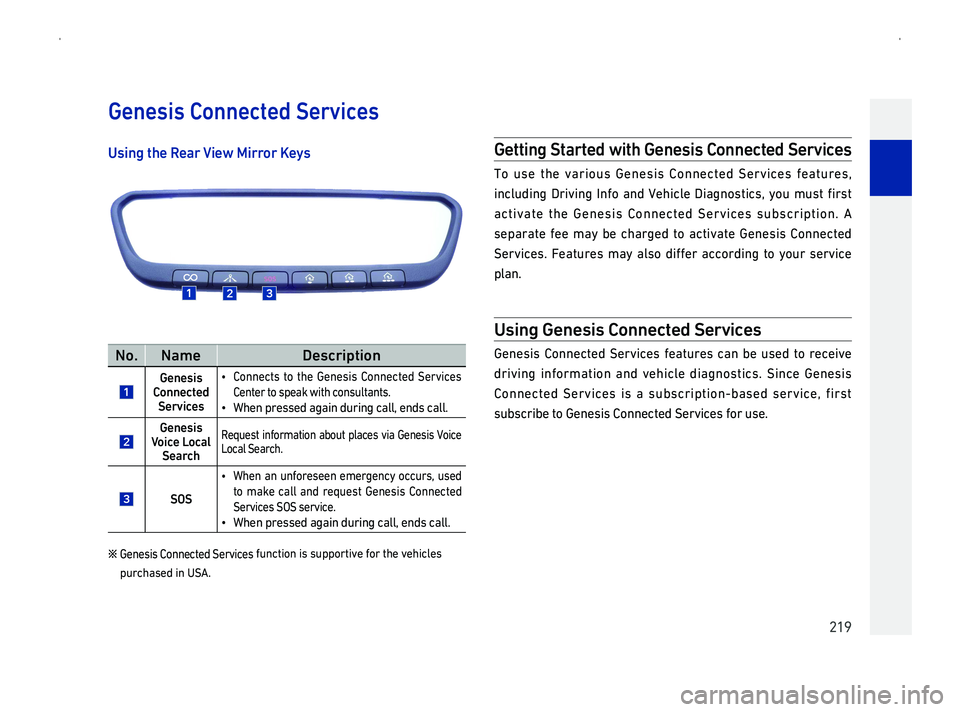 Genesis Connected Services

Using the Rear View Mirror Keys

1 2 3

| No. | Name | Description |
|---|---|---|
| 1 | Genesis Connected Services | • Connects to the Genesis Connected Services Center to speak with consultants. • When pressed again during call, ends call. |
| 2 | Genesis Voice Local Search | Request information about places via Genesis Voice Local Search. |
| 3 | SOS | • When an unforeseen emergency occurs, used to make call and request Genesis Connected Services SOS service. • When pressed again during call, ends call. |

※ Genesis Connected Services function is supportive for the vehicles purchased in USA.

Getting Started with Genesis Connected Services

To use the various Genesis Connected Services features, including Driving Info and Vehicle Diagnostics, you must first activate the Genesis Connected Services subscription. A separate fee may be charged to activate Genesis Connected Services. Features may also differ according to your service plan.

Using Genesis Connected Services

Genesis Connected Services features can be used to receive driving information and vehicle diagnostics. Since Genesis Connected Services is a subscription-based service, first subscribe to Genesis Connected Services for use.

219

carmanualsonline.info